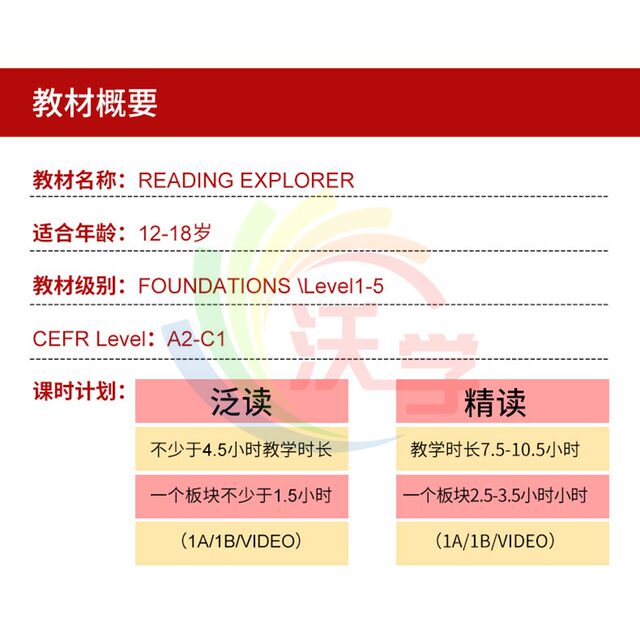 教材概要

教材名称：READING EXPLORER

适合年龄：12-18岁

教材级别：FOUNDATIONS \Level1-5

CEFR Level：A2-C1

课时计划：

泛读

不少于4.5小时教学时长

一个板块不少于1.5小时

（1A/1B/VIDEO）

精读

教学时长7.5-10.5小时

一个板块2.5-3.5小时小时

（1A/1B/VIDEO）

沃学